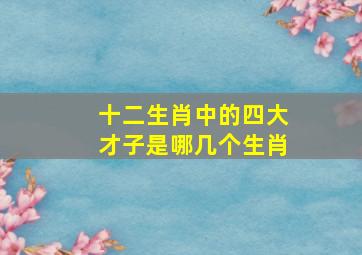 十二生肖中的四大才子是哪几个生肖